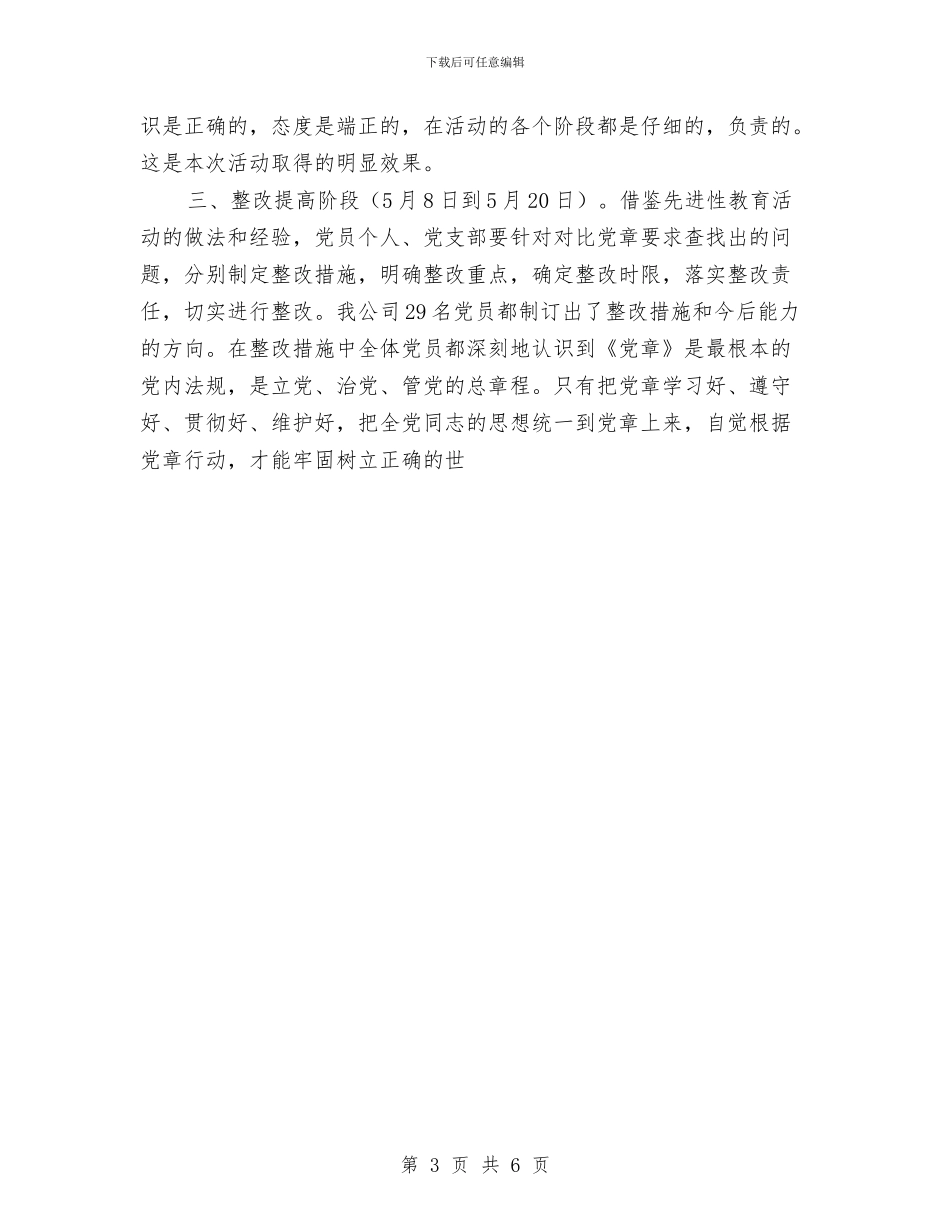 下载后可任意编辑

识是正确的，态度是端正的，在活动的各个阶段都是仔细的，负责的。这是本次活动取得的明显效果。

三、整改提高阶段（5月8日到5月20日）。借鉴先进性教育活动的做法和经验，党员个人、党支部要针对对比党章要求查找出的问题，分别制定整改措施，明确整改重点，确定整改时限，落实整改责任，切实进行整改。我公司29名党员都制订出了整改措施和今后能力的方向。在整改措施中全体党员都深刻地认识到《党章》是最根本的党内法规，是立党、治党、管党的总章程。只有把党章学习好、遵守好、贯彻好、维护好，把全党同志的思想统一到党章上来，自觉根据党章行动，才能牢固树立正确的世

第 3 页 共 6 页